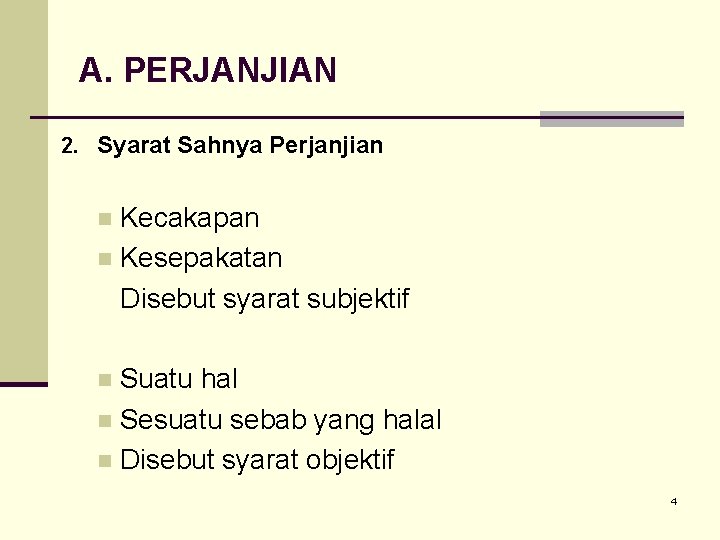 A. PERJANJIAN

2. Syarat Sahnya Perjanjian

• Kecakapan
• Kesepakatan
Disebut syarat subjektif

• Suatu hal
• Sesuatu sebab yang halal
• Disebut syarat objektif

4